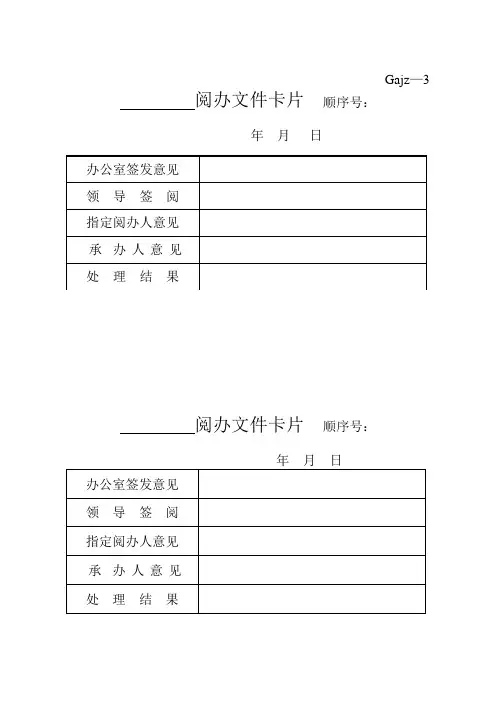 Gajz—3

________阅办文件卡片 顺序号：

年 月 日

| 办公室签发意见 | |
|---|---|
| 领 导 签 阅 | |
| 指定阅办人意见 | |
| 承 办 人 意 见 | |
| 处 理 结 果 | |

________阅办文件卡片 顺序号：

年 月 日

| 办公室签发意见 | |
|---|---|
| 领 导 签 阅 | |
| 指定阅办人意见 | |
| 承 办 人 意 见 | |
| 处 理 结 果 | |